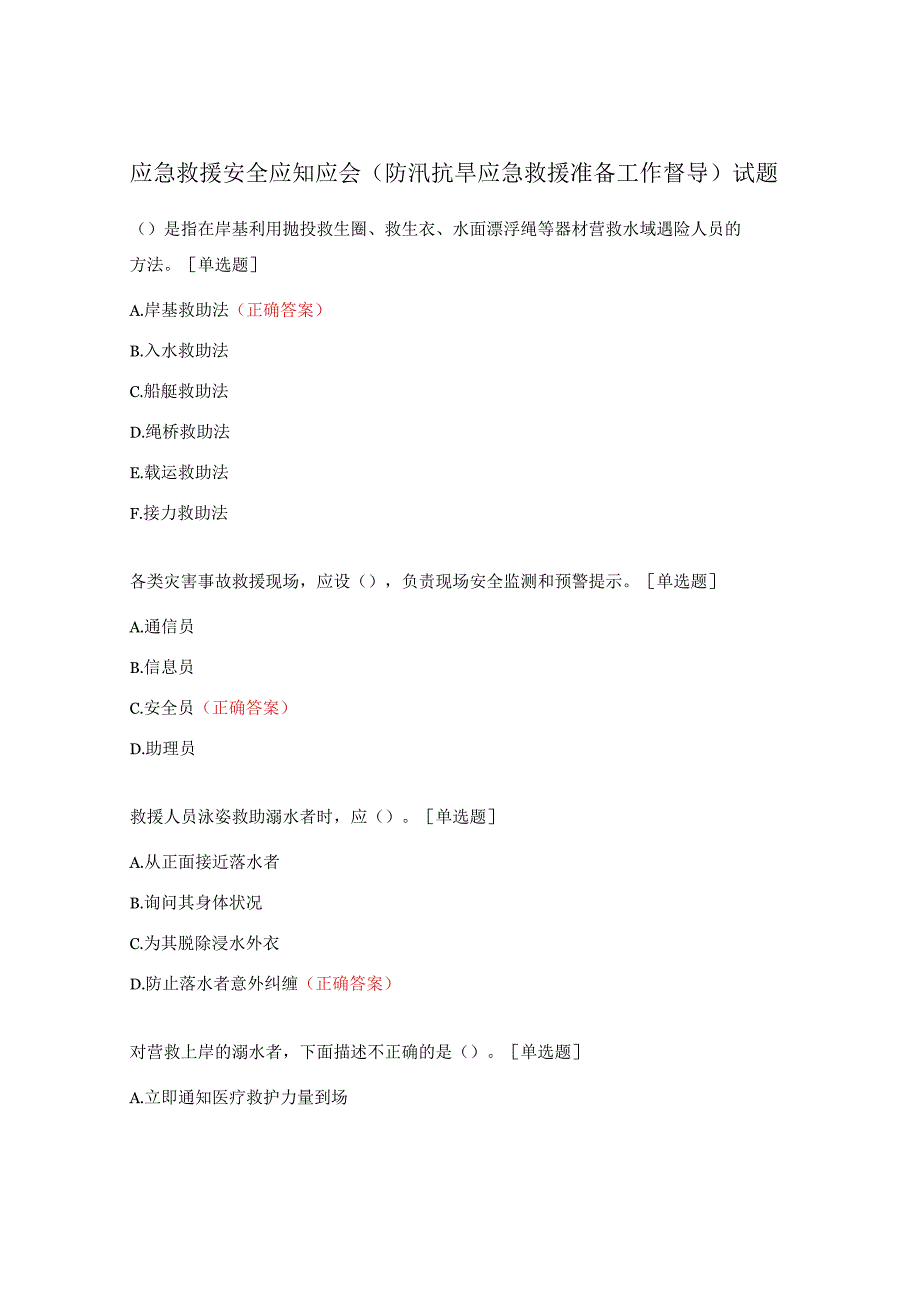 应急救援安全应知应会（防汛抗旱应急救援准备工作督导）试题

（）是指在岸基利用抛投救生圈、救生衣、水面漂浮绳等器材营救水域遇险人员的方法。［单选题］

A.岸基救助法（正确答案）

B.入水救助法

C.船艇救助法

D.绳桥救助法

E.载运救助法

F.接力救助法

各类灾害事故救援现场，应设（），负责现场安全监测和预警提示。［单选题］

A.通信员

B.信息员

C.安全员（正确答案）

D.助理员

救援人员泳姿救助溺水者时，应（）。［单选题］

A.从正面接近落水者

B.询问其身体状况

C.为其脱除浸水外衣

D.防止落水者意外纠缠（正确答案）

对营救上岸的溺水者，下面描述不正确的是（）。［单选题］

A.立即通知医疗救护力量到场